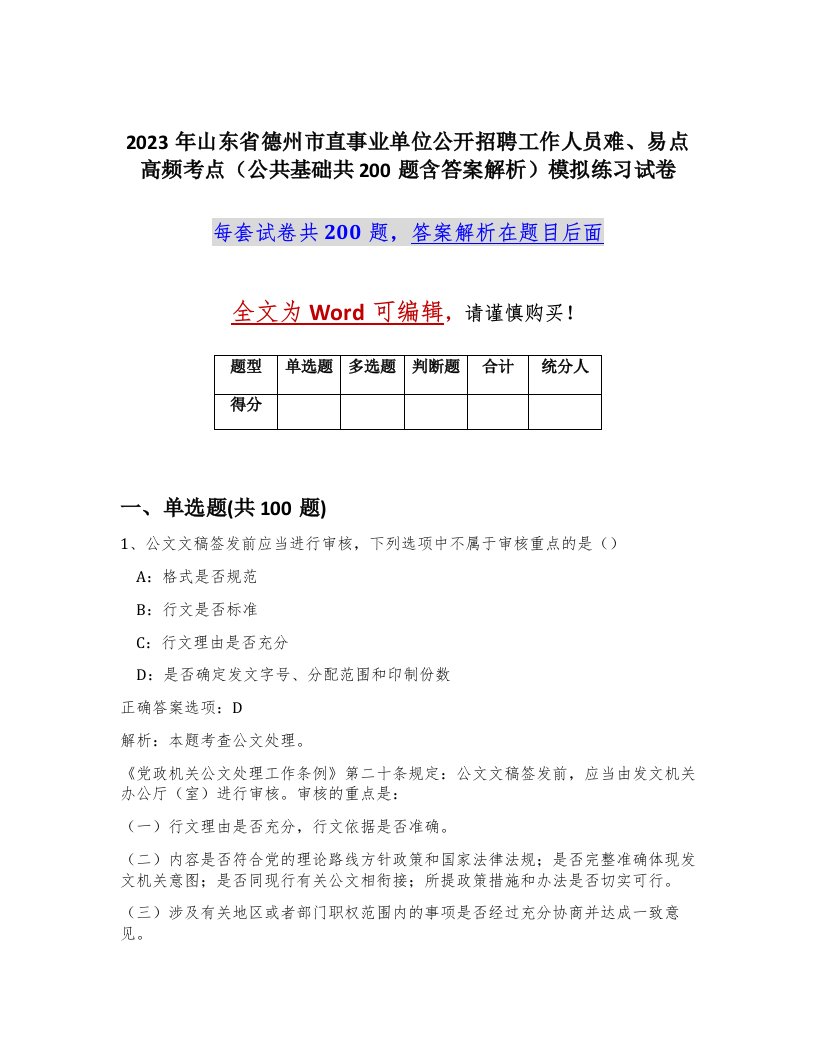 2023 年山东省德州市直事业单位公开招聘工作人员难、易点高频考点（公共基础共 200 题含答案解析）模拟练习试卷

每套试卷共 200 题，答案解析在题目后面

全文为 Word 可编辑，请谨慎购买！

| 题型 | 单选题 | 多选题 | 判断题 | 合计 | 统分人 |
|---|---|---|---|---|---|
| 得分 | | | | | |

一、单选题(共 100 题)

1、公文文稿签发前应当进行审核，下列选项中不属于审核重点的是（）

A：格式是否规范

B：行文是否标准

C：行文理由是否充分

D：是否确定发文字号、分配范围和印制份数

正确答案选项：D

解析：本题考查公文处理。

《党政机关公文处理工作条例》第二十条规定：公文文稿签发前，应当由发文机关办公厅（室）进行审核。审核的重点是：

（一）行文理由是否充分，行文依据是否准确。

（二）内容是否符合党的理论路线方针政策和国家法律法规；是否完整准确体现发文机关意图；是否同现行有关公文相衔接；所提政策措施和办法是否切实可行。

（三）涉及有关地区或者部门职权范围内的事项是否经过充分协商并达成一致意见。